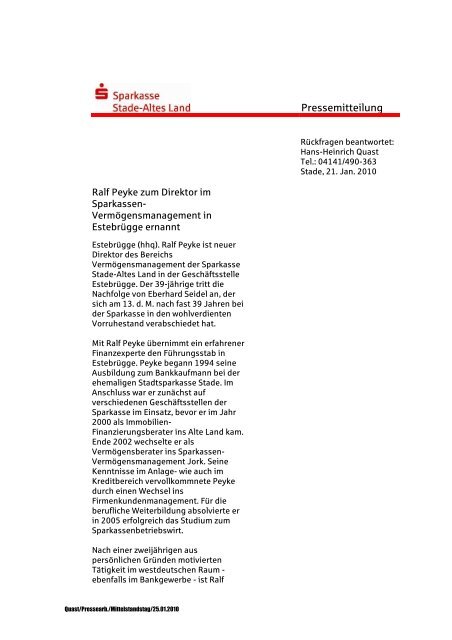 Sparkasse Stade-Altes Land

Pressemitteilung

Rückfragen beantwortet:
Hans-Heinrich Quast
Tel.: 04141/490-363
Stade, 21. Jan. 2010

Ralf Peyke zum Direktor im Sparkassen-Vermögensmanagement in Estebrügge ernannt

Estebrügge (hhq). Ralf Peyke ist neuer Direktor des Bereichs Vermögensmanagement der Sparkasse Stade-Altes Land in der Geschäftsstelle Estebrügge. Der 39-jährige tritt die Nachfolge von Eberhard Seidel an, der sich am 13. d. M. nach fast 39 Jahren bei der Sparkasse in den wohlverdienten Vorruhestand verabschiedet hat.

Mit Ralf Peyke übernimmt ein erfahrener Finanzexperte den Führungsstab in Estebrügge. Peyke begann 1994 seine Ausbildung zum Bankkaufmann bei der ehemaligen Stadtsparkasse Stade. Im Anschluss war er zunächst auf verschiedenen Geschäftsstellen der Sparkasse im Einsatz, bevor er im Jahr 2000 als Immobilien-Finanzierungsberater ins Alte Land kam. Ende 2002 wechselte er als Vermögensberater ins Sparkassen-Vermögensmanagement Jork. Seine Kenntnisse im Anlage- wie auch im Kreditbereich vervollkommnete Peyke durch einen Wechsel ins Firmenkundenmanagement. Für die berufliche Weiterbildung absolvierte er in 2005 erfolgreich das Studium zum Sparkassenbetriebswirt.

Nach einer zweijährigen aus persönlichen Gründen motivierten Tätigkeit im westdeutschen Raum - ebenfalls im Bankgewerbe - ist Ralf

Quast/Presseerk./Mittelstandstag/25.01.2010